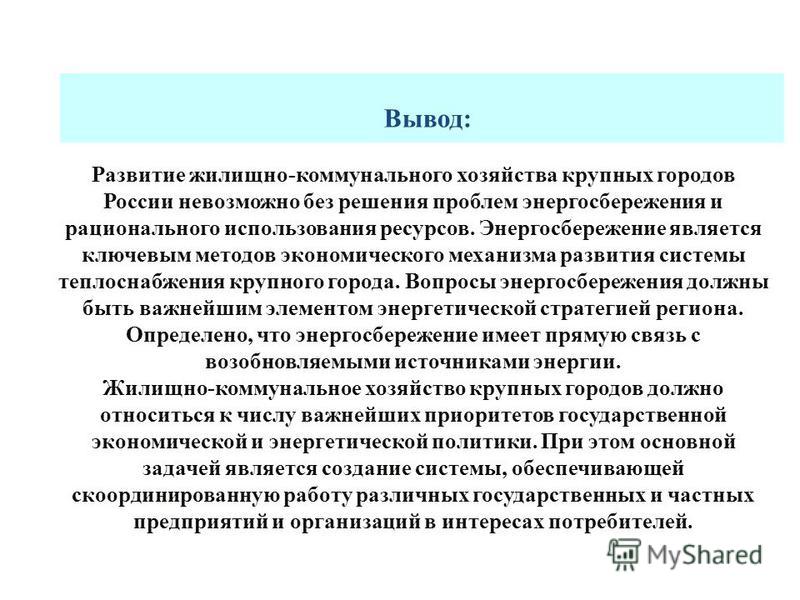 Вывод:

Развитие жилищно-коммунального хозяйства крупных городов России невозможно без решения проблем энергосбережения и рационального использования ресурсов. Энергосбережение является ключевым методов экономического механизма развития системы теплоснабжения крупного города. Вопросы энергосбережения должны быть важнейшим элементом энергетической стратегией региона. Определено, что энергосбережение имеет прямую связь с возобновляемыми источниками энергии.
Жилищно-коммунальное хозяйство крупных городов должно относиться к числу важнейших приоритетов государственной экономической и энергетической политики. При этом основной задачей является создание системы, обеспечивающей скоординированную работу различных государственных и частных предприятий и организаций в интересах потребителей.

MyShared